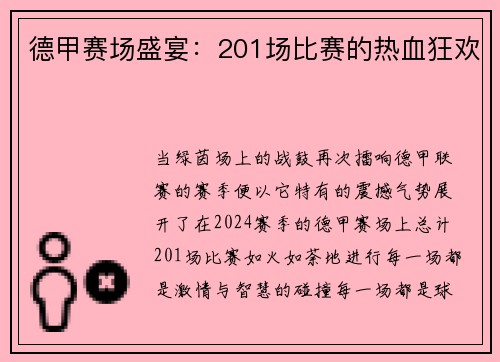 德甲赛场盛宴：201场比赛的热血狂欢

当绿茵场上的战鼓再次擂响德甲联赛的赛季便以它特有的震撼气势展开了在2024赛季的德甲赛场上总计201场比赛如火如荼地进行每一场都是激情与智慧的碰撞每一场都是球